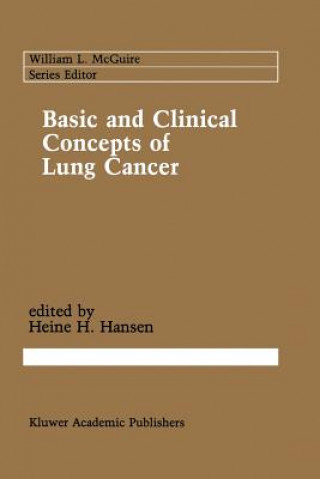 William L. McGuire
Series Editor

Basic and Clinical Concepts of Lung Cancer

edited by
Heine H. Hansen

Kluwer Academic Publishers